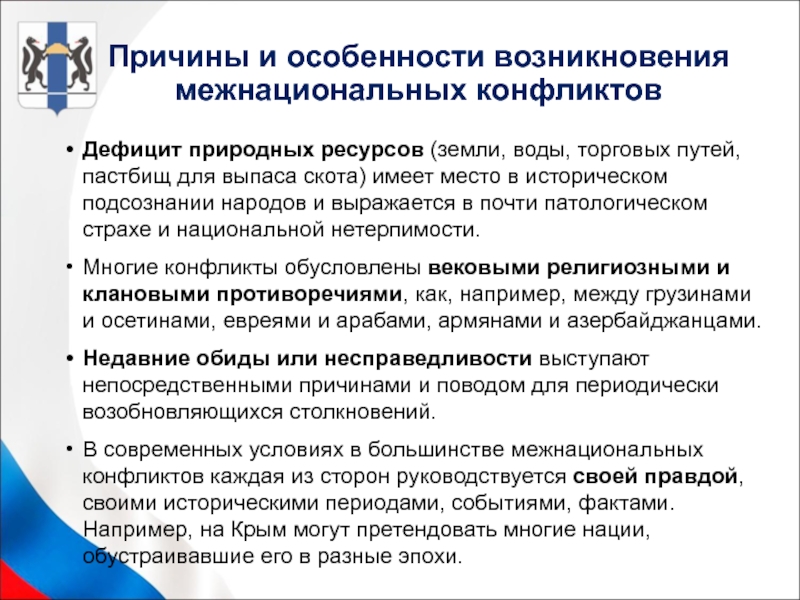 Причины и особенности возникновения межнациональных конфликтов

• Дефицит природных ресурсов (земли, воды, торговых путей, пастбищ для выпаса скота) имеет место в историческом подсознании народов и выражается в почти патологическом страхе и национальной нетерпимости.

• Многие конфликты обусловлены вековыми религиозными и клановыми противоречиями, как, например, между грузинами и осетинами, евреями и арабами, армянами и азербайджанцами.

• Недавние обиды или несправедливости выступают непосредственными причинами и поводом для периодически возобновляющихся столкновений.

• В современных условиях в большинстве межнациональных конфликтов каждая из сторон руководствуется своей правдой, своими историческими периодами, событиями, фактами. Например, на Крым могут претендовать многие нации, обустраивавшие его в разные эпохи.